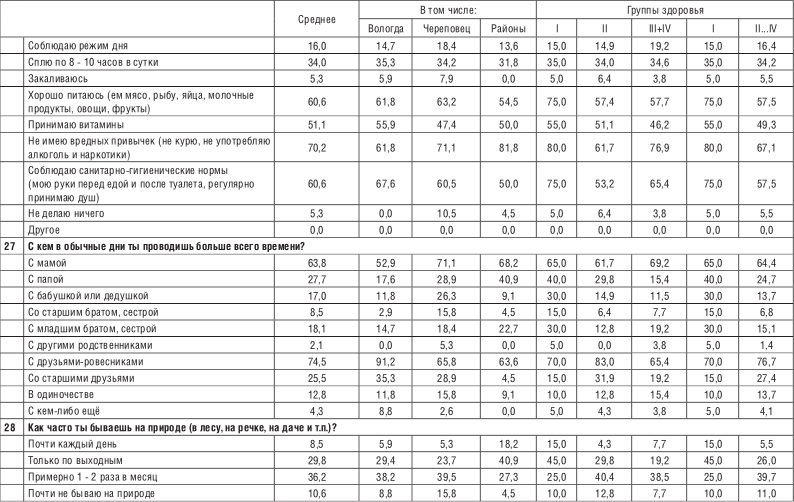 | | | Среднее | В том числе: | | | Группы здоровья | | | | |
|---|---|---|---|---|---|---|---|---|---|---|
| | | | Вологда | Череповец | Районы | I | II | III+IV | I | II...IV |
| | Соблюдаю режим дня | 16,0 | 14,7 | 18,4 | 13,6 | 15,0 | 14,9 | 19,2 | 15,0 | 16,4 |
| | Сплю по 8 - 10 часов в сутки | 34,0 | 35,3 | 34,2 | 31,8 | 35,0 | 34,0 | 34,6 | 35,0 | 34,2 |
| | Закаливаюсь | 5,3 | 5,9 | 7,9 | 0,0 | 5,0 | 6,4 | 3,8 | 5,0 | 5,5 |
| | Хорошо питаюсь (ем мясо, рыбу, яйца, молочные продукты, овощи, фрукты) | 60,6 | 61,8 | 63,2 | 54,5 | 75,0 | 57,4 | 57,7 | 75,0 | 57,5 |
| | Принимаю витамины | 51,1 | 55,9 | 47,4 | 50,0 | 55,0 | 51,1 | 46,2 | 55,0 | 49,3 |
| | Не имею вредных привычек (не курю, не употребляю алкоголь и наркотики) | 70,2 | 61,8 | 71,1 | 81,8 | 80,0 | 61,7 | 76,9 | 80,0 | 67,1 |
| | Соблюдаю санитарно-гигиенические нормы (мою руки перед едой и после туалета, регулярно принимаю душ) | 60,6 | 67,6 | 60,5 | 50,0 | 75,0 | 53,2 | 65,4 | 75,0 | 57,5 |
| | Не делаю ничего | 5,3 | 0,0 | 10,5 | 4,5 | 5,0 | 6,4 | 3,8 | 5,0 | 5,5 |
| | Другое | 0,0 | 0,0 | 0,0 | 0,0 | 0,0 | 0,0 | 0,0 | 0,0 | 0,0 |
| 27 | С кем в обычные дни ты проводишь больше всего времени? | | | | | | | | | |
| | С мамой | 63,8 | 52,9 | 71,1 | 68,2 | 65,0 | 61,7 | 69,2 | 65,0 | 64,4 |
| | С папой | 27,7 | 17,6 | 28,9 | 40,9 | 40,0 | 29,8 | 15,4 | 40,0 | 24,7 |
| | С бабушкой или дедушкой | 17,0 | 11,8 | 26,3 | 9,1 | 30,0 | 14,9 | 11,5 | 30,0 | 13,7 |
| | Со старшим братом, сестрой | 8,5 | 2,9 | 15,8 | 4,5 | 15,0 | 6,4 | 7,7 | 15,0 | 6,8 |
| | С младшим братом, сестрой | 18,1 | 14,7 | 18,4 | 22,7 | 30,0 | 12,8 | 19,2 | 30,0 | 15,1 |
| | С другими родственниками | 2,1 | 0,0 | 5,3 | 0,0 | 5,0 | 0,0 | 3,8 | 5,0 | 1,4 |
| | С друзьями-ровесниками | 74,5 | 91,2 | 65,8 | 63,6 | 70,0 | 83,0 | 65,4 | 70,0 | 76,7 |
| | Со старшими друзьями | 25,5 | 35,3 | 28,9 | 4,5 | 15,0 | 31,9 | 19,2 | 15,0 | 27,4 |
| | В одиночестве | 12,8 | 11,8 | 15,8 | 9,1 | 10,0 | 12,8 | 15,4 | 10,0 | 13,7 |
| | С кем-либо ещё | 4,3 | 8,8 | 2,6 | 0,0 | 5,0 | 4,3 | 3,8 | 5,0 | 4,1 |
| 28 | Как часто ты бываешь на природе (в лесу, на речке, на даче и т.п.)? | | | | | | | | | |
| | Почти каждый день | 8,5 | 5,9 | 5,3 | 18,2 | 15,0 | 4,3 | 7,7 | 15,0 | 5,5 |
| | Только по выходным | 29,8 | 29,4 | 23,7 | 40,9 | 45,0 | 29,8 | 19,2 | 45,0 | 26,0 |
| | Примерно 1 - 2 раза в месяц | 36,2 | 38,2 | 39,5 | 27,3 | 25,0 | 40,4 | 38,5 | 25,0 | 39,7 |
| | Почти не бываю на природе | 10,6 | 8,8 | 15,8 | 4,5 | 10,0 | 12,8 | 7,7 | 10,0 | 11,0 |